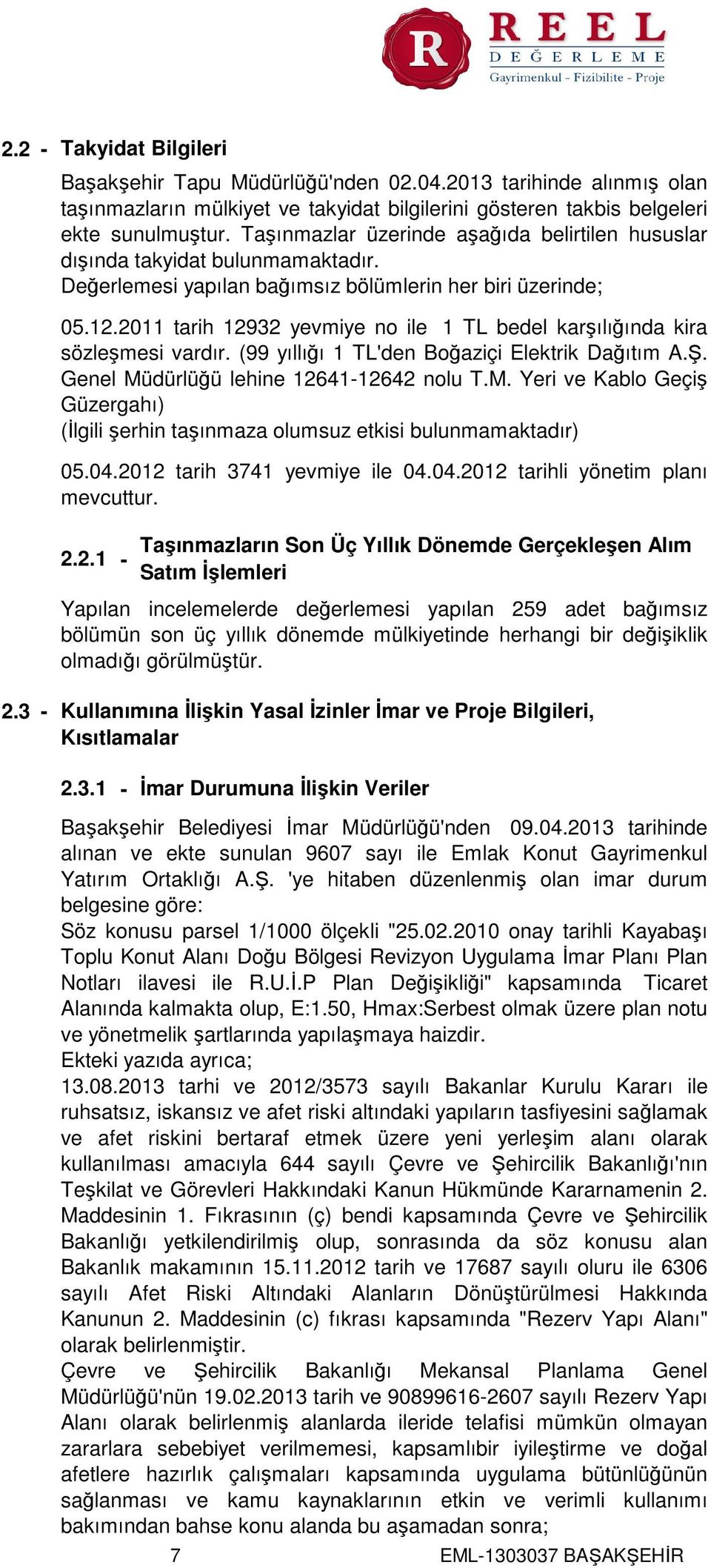 R
REEL
DEĞERLEME
Gayrimenkul - Fizibilite - Proje

2.2 - Takyidat Bilgileri

Başakşehir Tapu Müdürlüğü'nden 02.04.2013 tarihinde alınmış olan taşınmazların mülkiyet ve takyidat bilgilerini gösteren takbis belgeleri ekte sunulmuştur. Taşınmazlar üzerinde aşağıda belirtilen hususlar dışında takyidat bulunmamaktadır.
Değerlemesi yapılan bağımsız bölümlerin her biri üzerinde;

05.12.2011 tarih 12932 yevmiye no ile 1 TL bedel karşılığında kira sözleşmesi vardır. (99 yıllığı 1 TL'den Boğaziçi Elektrik Dağıtım A.Ş. Genel Müdürlüğü lehine 12641-12642 nolu T.M. Yeri ve Kablo Geçiş Güzergahı)
(İlgili şerhin taşınmaza olumsuz etkisi bulunmamaktadır)

05.04.2012 tarih 3741 yevmiye ile 04.04.2012 tarihli yönetim planı mevcuttur.

2.2.1 - Taşınmazların Son Üç Yıllık Dönemde Gerçekleşen Alım Satım İşlemleri

Yapılan incelemelerde değerlemesi yapılan 259 adet bağımsız bölümün son üç yıllık dönemde mülkiyetinde herhangi bir değişiklik olmadığı görülmüştür.

2.3 - Kullanımına İlişkin Yasal İzinler İmar ve Proje Bilgileri, Kısıtlamalar

2.3.1 - İmar Durumuna İlişkin Veriler

Başakşehir Belediyesi İmar Müdürlüğü'nden 09.04.2013 tarihinde alınan ve ekte sunulan 9607 sayı ile Emlak Konut Gayrimenkul Yatırım Ortaklığı A.Ş. 'ye hitaben düzenlenmiş olan imar durum belgesine göre:
Söz konusu parsel 1/1000 ölçekli "25.02.2010 onay tarihli Kayabaşı Toplu Konut Alanı Doğu Bölgesi Revizyon Uygulama İmar Planı Plan Notları ilavesi ile R.U.İ.P Plan Değişikliği" kapsamında Ticaret Alanında kalmakta olup, E:1.50, Hmax:Serbest olmak üzere plan notu ve yönetmelik şartlarında yapılaşmaya haizdir.
Ekteki yazıda ayrıca;
13.08.2013 tarhi ve 2012/3573 sayılı Bakanlar Kurulu Kararı ile ruhsatsız, iskansız ve afet riski altındaki yapıların tasfiyesini sağlamak ve afet riskini bertaraf etmek üzere yeni yerleşim alanı olarak kullanılması amacıyla 644 sayılı Çevre ve Şehircilik Bakanlığı'nın Teşkilat ve Görevleri Hakkındaki Kanun Hükmünde Kararnamenin 2. Maddesinin 1. Fıkrasının (ç) bendi kapsamında Çevre ve Şehircilik Bakanlığı yetkilendirilmiş olup, sonrasında da söz konusu alan Bakanlık makamının 15.11.2012 tarih ve 17687 sayılı oluru ile 6306 sayılı Afet Riski Altındaki Alanların Dönüştürülmesi Hakkında Kanunun 2. Maddesinin (c) fıkrası kapsamında "Rezerv Yapı Alanı" olarak belirlenmiştir.
Çevre ve Şehircilik Bakanlığı Mekansal Planlama Genel Müdürlüğü'nün 19.02.2013 tarih ve 90899616-2607 sayılı Rezerv Yapı Alanı olarak belirlenmiş alanlarda ileride telafisi mümkün olmayan zararlara sebebiyet verilmemesi, kapsamlıbir iyileştirme ve doğal afetlere hazırlık çalışmaları kapsamında uygulama bütünlüğünün sağlanması ve kamu kaynaklarının etkin ve verimli kullanımı bakımından bahse konu alanda bu aşamadan sonra;

7 EML-1303037 BAŞAKŞEHİR